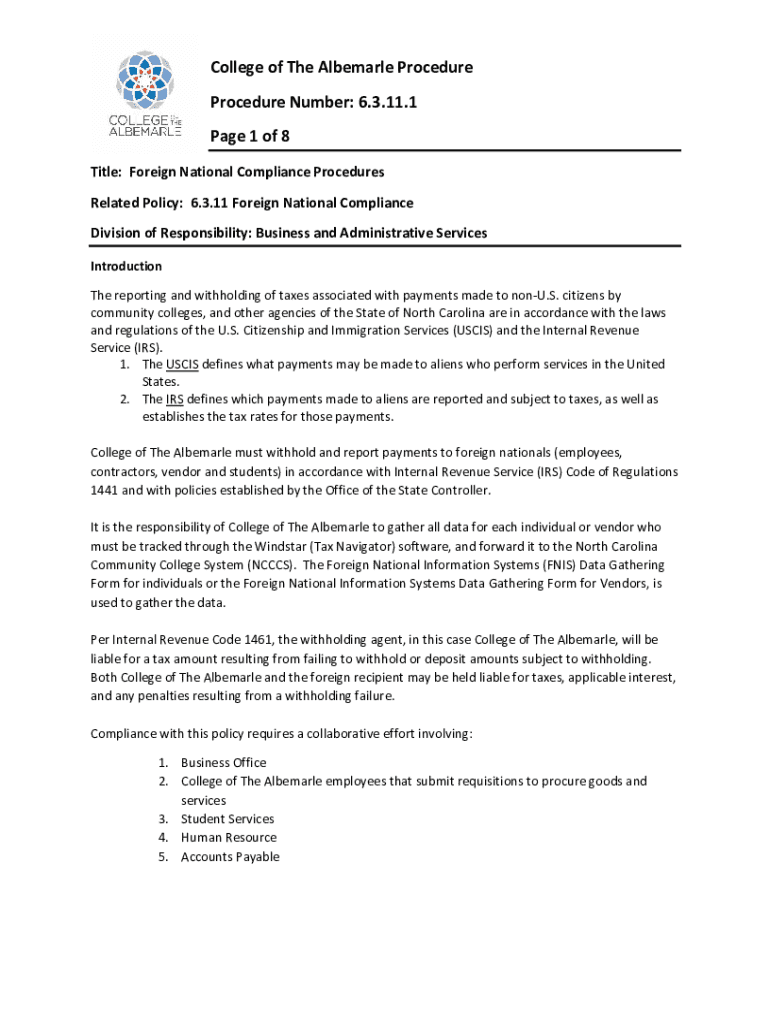 COLLEGE OF THE ALBEMARLE

College of The Albemarle Procedure

Procedure Number: 6.3.11.1

Page 1 of 8

Title: Foreign National Compliance Procedures

Related Policy: 6.3.11 Foreign National Compliance

Division of Responsibility: Business and Administrative Services

Introduction

The reporting and withholding of taxes associated with payments made to non-U.S. citizens by community colleges, and other agencies of the State of North Carolina are in accordance with the laws and regulations of the U.S. Citizenship and Immigration Services (USCIS) and the Internal Revenue Service (IRS).
1. The USCIS defines what payments may be made to aliens who perform services in the United States.
2. The IRS defines which payments made to aliens are reported and subject to taxes, as well as establishes the tax rates for those payments.

College of The Albemarle must withhold and report payments to foreign nationals (employees, contractors, vendor and students) in accordance with Internal Revenue Service (IRS) Code of Regulations 1441 and with policies established by the Office of the State Controller.

It is the responsibility of College of The Albemarle to gather all data for each individual or vendor who must be tracked through the Windstar (Tax Navigator) software, and forward it to the North Carolina Community College System (NCCCS). The Foreign National Information Systems (FNIS) Data Gathering Form for individuals or the Foreign National Information Systems Data Gathering Form for Vendors, is used to gather the data.

Per Internal Revenue Code 1461, the withholding agent, in this case College of The Albemarle, will be liable for a tax amount resulting from failing to withhold or deposit amounts subject to withholding. Both College of The Albemarle and the foreign recipient may be held liable for taxes, applicable interest, and any penalties resulting from a withholding failure.

Compliance with this policy requires a collaborative effort involving:

1. Business Office
2. College of The Albemarle employees that submit requisitions to procure goods and services
3. Student Services
4. Human Resource
5. Accounts Payable